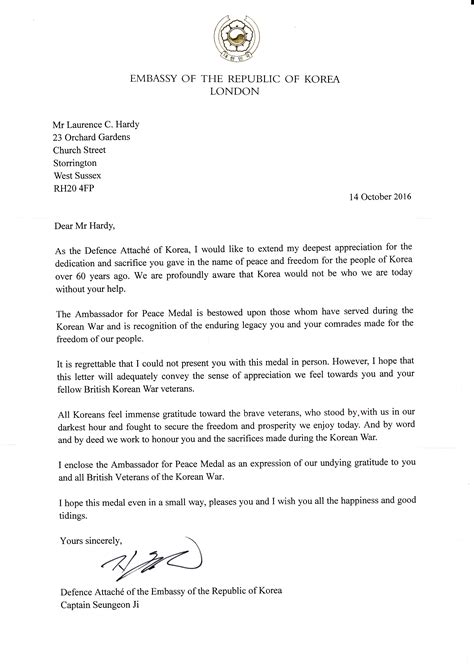 EMBASSY OF THE REPUBLIC OF KOREA
LONDON

Mr Laurence C. Hardy
23 Orchard Gardens
Church Street
Storrington
West Sussex
RH20 4FP

14 October 2016

Dear Mr Hardy,

As the Defence Attaché of Korea, I would like to extend my deepest appreciation for the dedication and sacrifice you gave in the name of peace and freedom for the people of Korea over 60 years ago. We are profoundly aware that Korea would not be who we are today without your help.

The Ambassador for Peace Medal is bestowed upon those whom have served during the Korean War and is recognition of the enduring legacy you and your comrades made for the freedom of our people.

It is regrettable that I could not present you with this medal in person. However, I hope that this letter will adequately convey the sense of appreciation we feel towards you and your fellow British Korean War veterans.

All Koreans feel immense gratitude toward the brave veterans, who stood by, with us in our darkest hour and fought to secure the freedom and prosperity we enjoy today. And by word and by deed we work to honour you and the sacrifices made during the Korean War.

I enclose the Ambassador for Peace Medal as an expression of our undying gratitude to you and all British Veterans of the Korean War.

I hope this medal even in a small way, pleases you and I wish you all the happiness and good tidings.

Yours sincerely,

Defence Attaché of the Embassy of the Republic of Korea
Captain Seungeon Ji